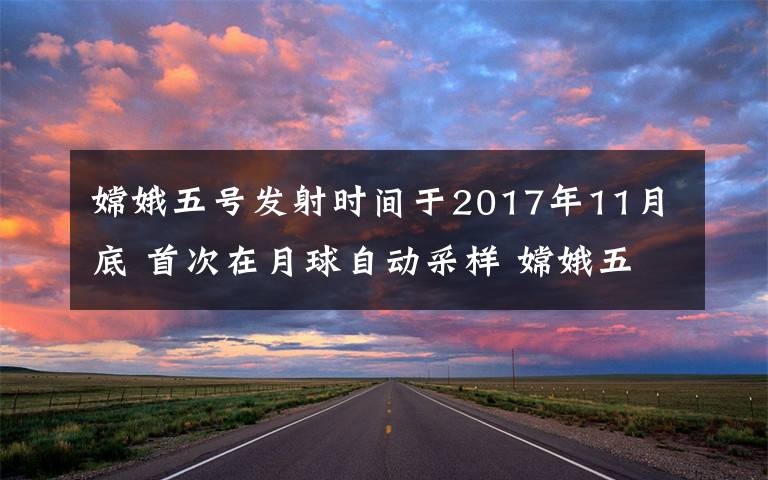 嫦娥五号发射时间于2017年11月底 首次在月球自动采样 嫦娥五